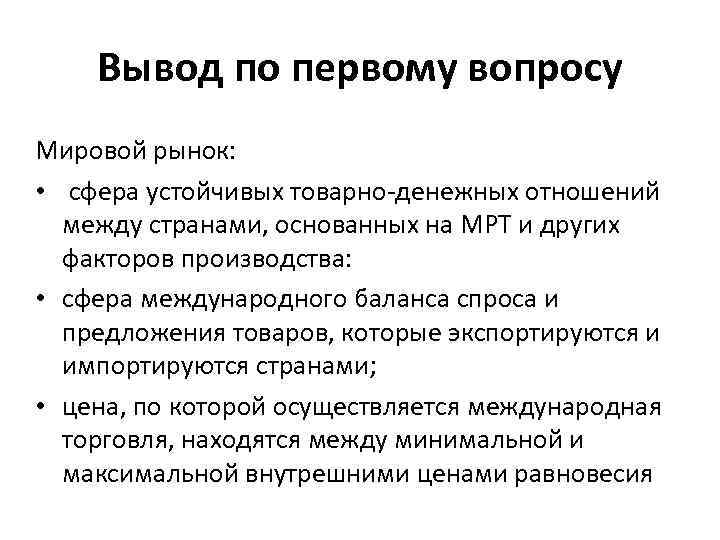 Вывод по первому вопросу

Мировой рынок:

• сфера устойчивых товарно-денежных отношений между странами, основанных на МРТ и других факторов производства:

• сфера международного баланса спроса и предложения товаров, которые экспортируются и импортируются странами;

• цена, по которой осуществляется международная торговля, находятся между минимальной и максимальной внутрешними ценами равновесия